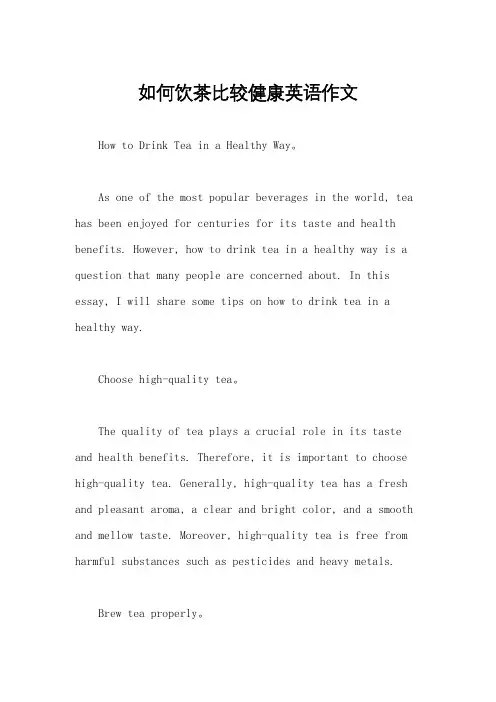 如何饮茶比较健康英语作文

How to Drink Tea in a Healthy Way。

As one of the most popular beverages in the world, tea has been enjoyed for centuries for its taste and health benefits. However, how to drink tea in a healthy way is a question that many people are concerned about. In this essay, I will share some tips on how to drink tea in a healthy way.

Choose high-quality tea。

The quality of tea plays a crucial role in its taste and health benefits. Therefore, it is important to choose high-quality tea. Generally, high-quality tea has a fresh and pleasant aroma, a clear and bright color, and a smooth and mellow taste. Moreover, high-quality tea is free from harmful substances such as pesticides and heavy metals.

Brew tea properly。